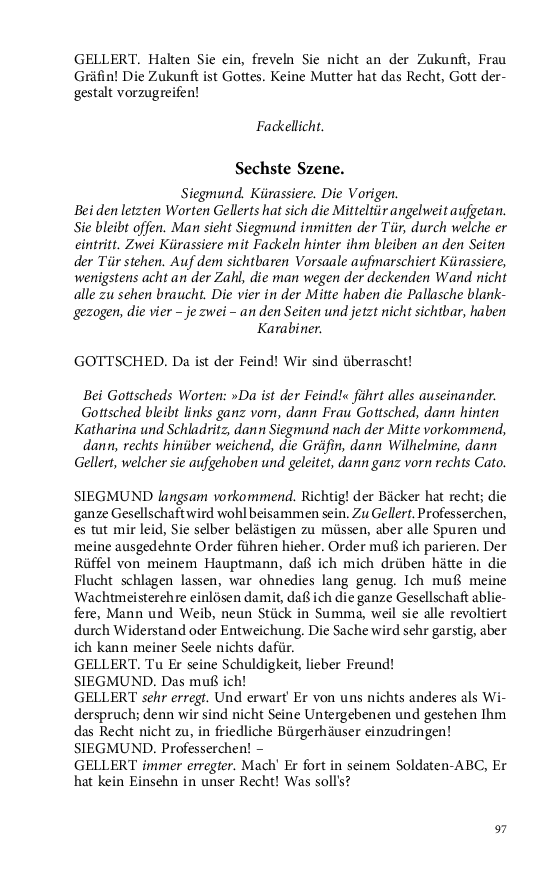 GELLERT. Halten Sie ein, freveln Sie nicht an der Zukunft, Frau Gräfin! Die Zukunft ist Gottes. Keine Mutter hat das Recht, Gott dergestalt vorzugreifen!

Fackellicht.

Sechste Szene.

Siegmund. Kürassiere. Die Vorigen.
Bei den letzten Worten Gellerts hat sich die Mitteltür angelweit aufgetan. Sie bleibt offen. Man sieht Siegmund inmitten der Tür, durch welche er eintritt. Zwei Kürassiere mit Fackeln hinter ihm bleiben an den Seiten der Tür stehen. Auf dem sichtbaren Vorsaale aufmarschiert Kürassiere, wenigstens acht an der Zahl, die man wegen der deckenden Wand nicht alle zu sehen braucht. Die vier in der Mitte haben die Pallasche blankgezogen, die vier – je zwei – an den Seiten und jetzt nicht sichtbar, haben Karabiner.

GOTTSCHED. Da ist der Feind! Wir sind überrascht!

Bei Gottscheds Worten: »Da ist der Feind!« fährt alles auseinander. Gottsched bleibt links ganz vorn, dann Frau Gottsched, dann hinten Katharina und Schladritz, dann Siegmund nach der Mitte vorkommend, dann, rechts hinüber weichend, die Gräfin, dann Wilhelmine, dann Gellert, welcher sie aufgehoben und geleitet, dann ganz vorn rechts Cato.

SIEGMUND langsam vorkommend. Richtig! der Bäcker hat recht; die ganze Gesellschaft wird wohl beisammen sein. Zu Gellert. Professerchen, es tut mir leid, Sie selber belästigen zu müssen, aber alle Spuren und meine ausgedehnte Order führen hieher. Order muß ich parieren. Der Rüffel von meinem Hauptmann, daß ich mich drüben hätte in die Flucht schlagen lassen, war ohnedies lang genug. Ich muß meine Wachtmeisterehre einlösen damit, daß ich die ganze Gesellschaft abliefere, Mann und Weib, neun Stück in Summa, weil sie alle revoltiert durch Widerstand oder Entweichung. Die Sache wird sehr garstig, aber ich kann meiner Seele nichts dafür.
GELLERT. Tu Er seine Schuldigkeit, lieber Freund!
SIEGMUND. Das muß ich!
GELLERT sehr erregt. Und erwart' Er von uns nichts anderes als Widerspruch; denn wir sind nicht Seine Untergebenen und gestehen Ihm das Recht nicht zu, in friedliche Bürgerhäuser einzudringen!
SIEGMUND. Professerchen! –
GELLERT immer erregter. Mach' Er fort in seinem Soldaten-ABC, Er hat kein Einsehn in unser Recht! Was soll's?

97